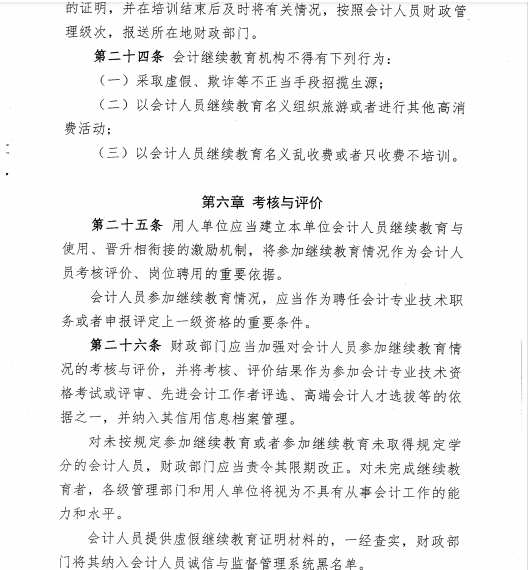 的证明，并在培训结束后及时将有关情况，按照会计人员财政管理级次，报送所在地财政部门。

第二十四条 会计继续教育机构不得有下列行为：

（一）采取虚假、欺诈等不正当手段招揽生源；

（二）以会计人员继续教育名义组织旅游或者进行其他高消费活动；

（三）以会计人员继续教育名义乱收费或者只收费不培训。

第六章 考核与评价

第二十五条 用人单位应当建立本单位会计人员继续教育与使用、晋升相衔接的激励机制，将参加继续教育情况作为会计人员考核评价、岗位聘用的重要依据。

会计人员参加继续教育情况，应当作为聘任会计专业技术职务或者申报评定上一级资格的重要条件。

第二十六条 财政部门应当加强对会计人员参加继续教育情况的考核与评价，并将考核、评价结果作为参加会计专业技术资格考试或评审、先进会计工作者评选、高端会计人才选拔等的依据之一，并纳入其信用信息档案管理。

对未按规定参加继续教育或者参加继续教育未取得规定学分的会计人员，财政部门应当责令其限期改正。对未完成继续教育者，各级管理部门和用人单位将视为不具有从事会计工作的能力和水平。

会计人员提供虚假继续教育证明材料的，一经查实，财政部门将其纳入会计人员诚信与监督管理系统黑名单。